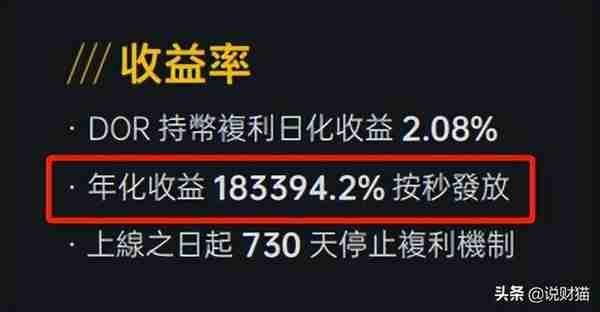 /// 收益率

· DOR 持幣複利日化收益 2.08%

· 年化收益 183394.2% 按秒發放

· 上線之日起 730 天停止複利機制

头条 @说财猫